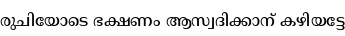 രുചിയോടെ ഭക്ഷണം ആസ്വദിക്കാന് കഴിയട്ടേ